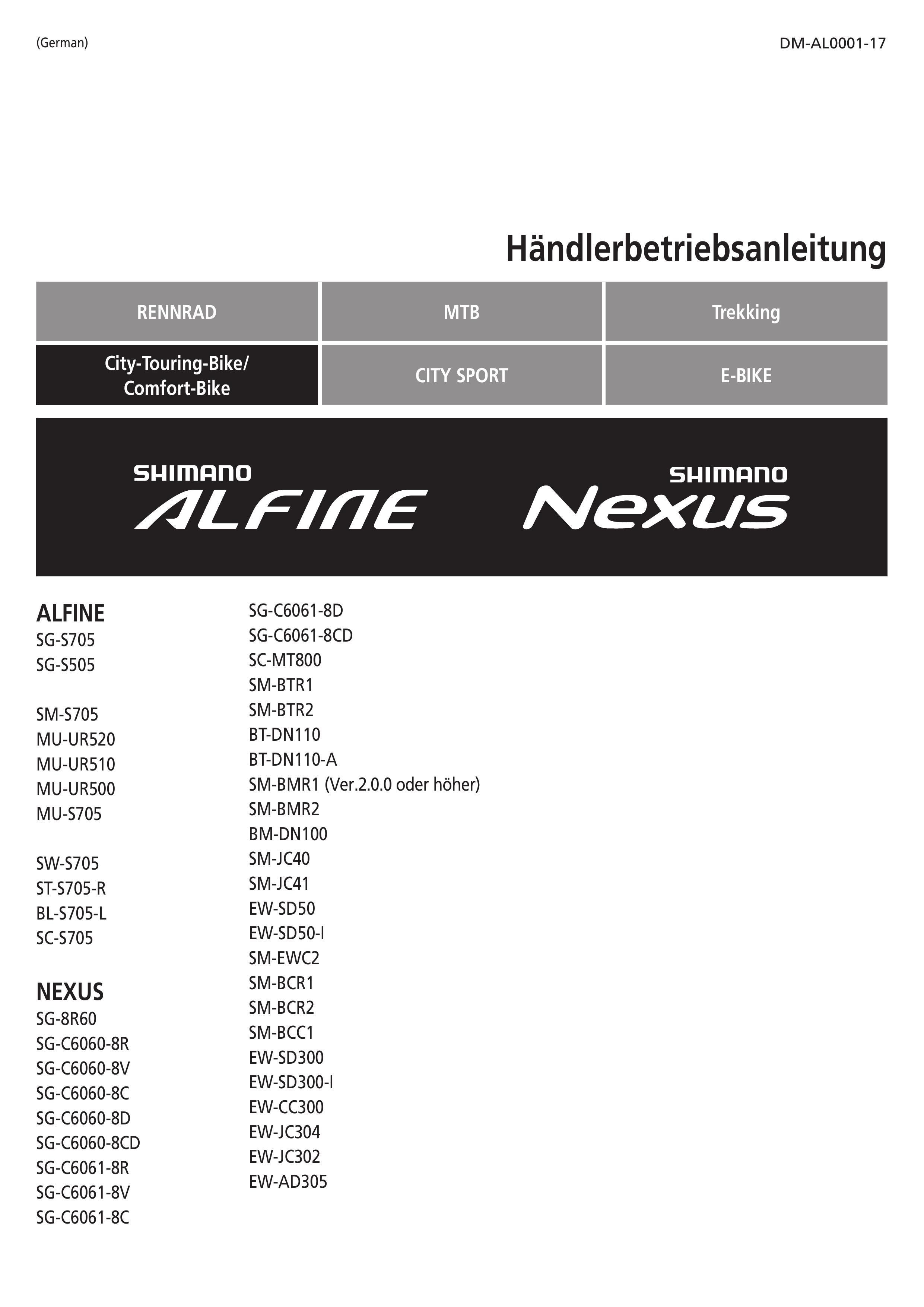 (German)

DM-AL0001-17

Händlerbetriebsanleitung

| RENNRAD | MTB | Trekking |
|---|---|---|
| City-Touring-Bike/ Comfort-Bike | CITY SPORT | E-BIKE |

SHIMANO ALFINE

SHIMANO Nexus

ALFINE
SG-S705
SG-S505

SM-S705
MU-UR520
MU-UR510
MU-UR500
MU-S705

SW-S705
ST-S705-R
BL-S705-L
SC-S705

NEXUS
SG-8R60
SG-C6060-8R
SG-C6060-8V
SG-C6060-8C
SG-C6060-8D
SG-C6060-8CD
SG-C6061-8R
SG-C6061-8V
SG-C6061-8C

SG-C6061-8D
SG-C6061-8CD
SC-MT800
SM-BTR1
SM-BTR2
BT-DN110
BT-DN110-A
SM-BMR1 (Ver.2.0.0 oder höher)
SM-BMR2
BM-DN100
SM-JC40
SM-JC41
EW-SD50
EW-SD50-I
SM-EWC2
SM-BCR1
SM-BCR2
SM-BCC1
EW-SD300
EW-SD300-I
EW-CC300
EW-JC304
EW-JC302
EW-AD305